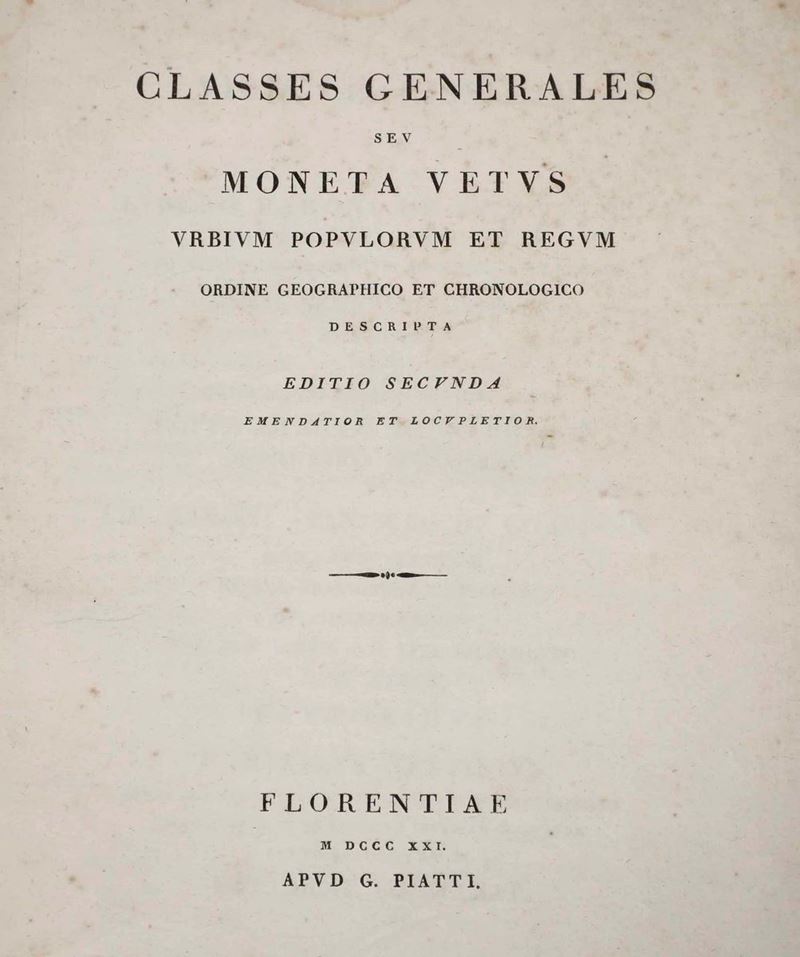 CLASSES GENERALES

SEV

MONETA VETVS

VRBIVM POPVLORVM ET REGVM

ORDINE GEOGRAPHICO ET CHRONOLOGICO

DESCRIPTA

EDITIO SECVNDA

EMENDATIOR ET LOCVPLETIOR.

FLORENTIAE

M DCCC XXI.

APVD G. PIATTI.